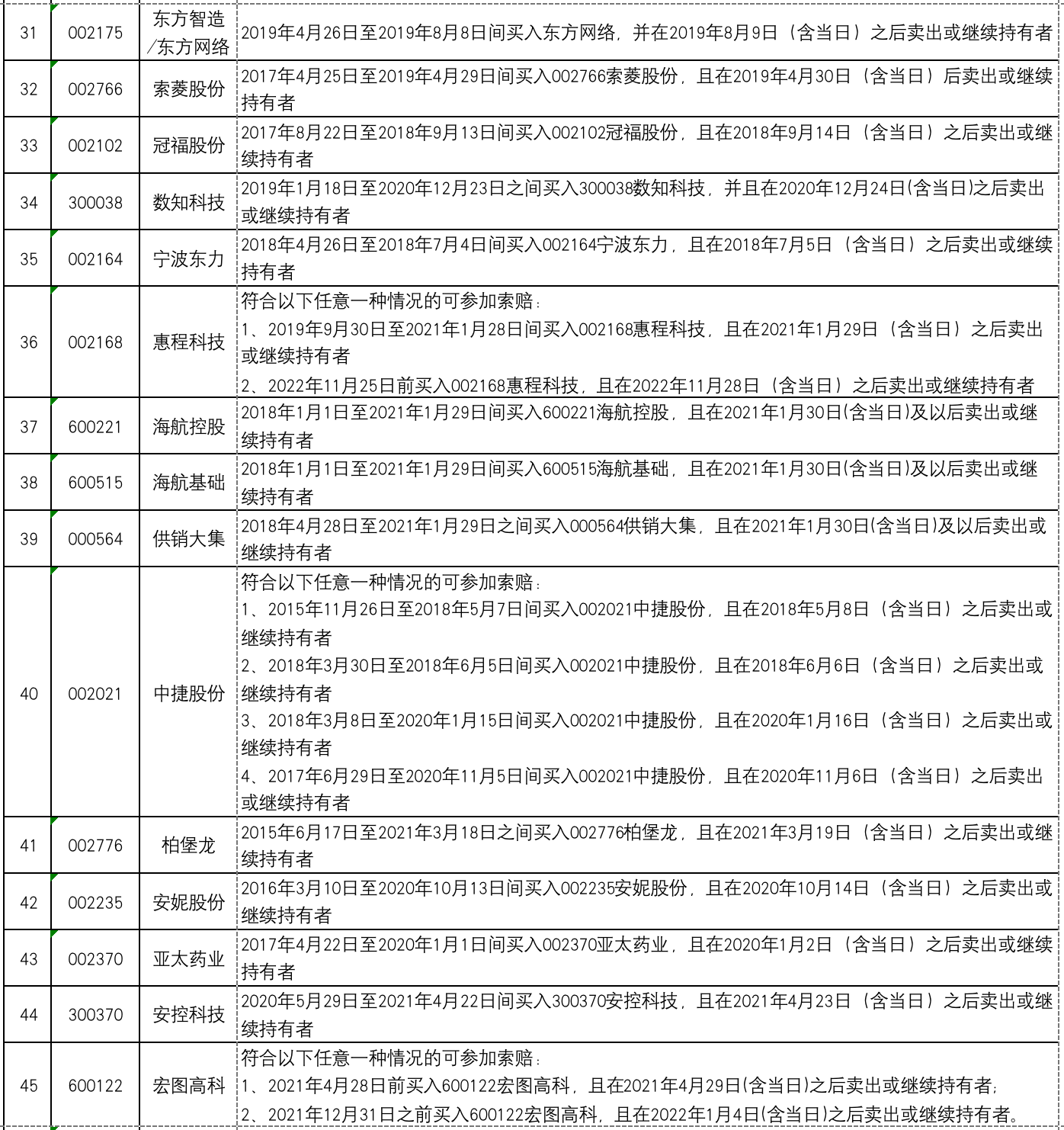 | 31 | 002175 | 东方智造/东方网络 | 2019年4月26日至2019年8月8日间买入东方网络，并在2019年8月9日（含当日）之后卖出或继续持有者 |
|---|---|---|---|
| 32 | 002766 | 索菱股份 | 2017年4月25日至2019年4月29日间买入002766索菱股份，且在2019年4月30日（含当日）后卖出或继续持有者 |
| 33 | 002102 | 冠福股份 | 2017年8月22日至2018年9月13日间买入002102冠福股份，且在2018年9月14日（含当日）之后卖出或继续持有者 |
| 34 | 300038 | 数知科技 | 2019年1月18日至2020年12月23日之间买入300038数知科技，并且在2020年12月24日(含当日)之后卖出或继续持有者 |
| 35 | 002164 | 宁波东力 | 2018年4月26日至2018年7月4日间买入002164宁波东力，且在2018年7月5日（含当日）之后卖出或继续持有者 |
| 36 | 002168 | 惠程科技 | 符合以下任意一种情况的可参加索赔：<br>1、2019年9月30日至2021年1月28日间买入002168惠程科技，且在2021年1月29日（含当日）之后卖出或继续持有者<br>2、2022年11月25日前买入002168惠程科技，且在2022年11月28日（含当日）之后卖出或继续持有者 |
| 37 | 600221 | 海航控股 | 2018年1月1日至2021年1月29日间买入600221海航控股，且在2021年1月30日(含当日)及以后卖出或继续持有者 |
| 38 | 600515 | 海航基础 | 2018年1月1日至2021年1月29日间买入600515海航基础，且在2021年1月30日(含当日)及以后卖出或继续持有者 |
| 39 | 000564 | 供销大集 | 2018年4月28日至2021年1月29日之间买入000564供销大集，且在2021年1月30日(含当日)及以后卖出或继续持有者 |
| 40 | 002021 | 中捷股份 | 符合以下任意一种情况的可参加索赔：<br>1、2015年11月26日至2018年5月7日间买入002021中捷股份，且在2018年5月8日（含当日）之后卖出或继续持有者<br>2、2018年3月30日至2018年6月5日间买入002021中捷股份，且在2018年6月6日（含当日）之后卖出或继续持有者<br>3、2018年3月8日至2020年1月15日间买入002021中捷股份，且在2020年1月16日（含当日）之后卖出或继续持有者<br>4、2017年6月29日至2020年11月5日间买入002021中捷股份，且在2020年11月6日（含当日）之后卖出或继续持有者 |
| 41 | 002776 | 柏堡龙 | 2015年6月17日至2021年3月18日之间买入002776柏堡龙，且在2021年3月19日（含当日）之后卖出或继续持有者 |
| 42 | 002235 | 安妮股份 | 2016年3月10日至2020年10月13日间买入002235安妮股份，且在2020年10月14日（含当日）之后卖出或继续持有者 |
| 43 | 002370 | 亚太药业 | 2017年4月22日至2020年1月1日间买入002370亚太药业，且在2020年1月2日（含当日）之后卖出或继续持有者 |
| 44 | 300370 | 安控科技 | 2020年5月29日至2021年4月22日间买入300370安控科技，且在2021年4月23日（含当日）之后卖出或继续持有者 |
| 45 | 600122 | 宏图高科 | 符合以下任意一种情况的可参加索赔：<br>1、2021年4月28日前买入600122宏图高科，且在2021年4月29日(含当日)之后卖出或继续持有者;<br>2、2021年12月31日之前买入600122宏图高科，且在2022年1月4日(含当日)之后卖出或继续持有者。 |